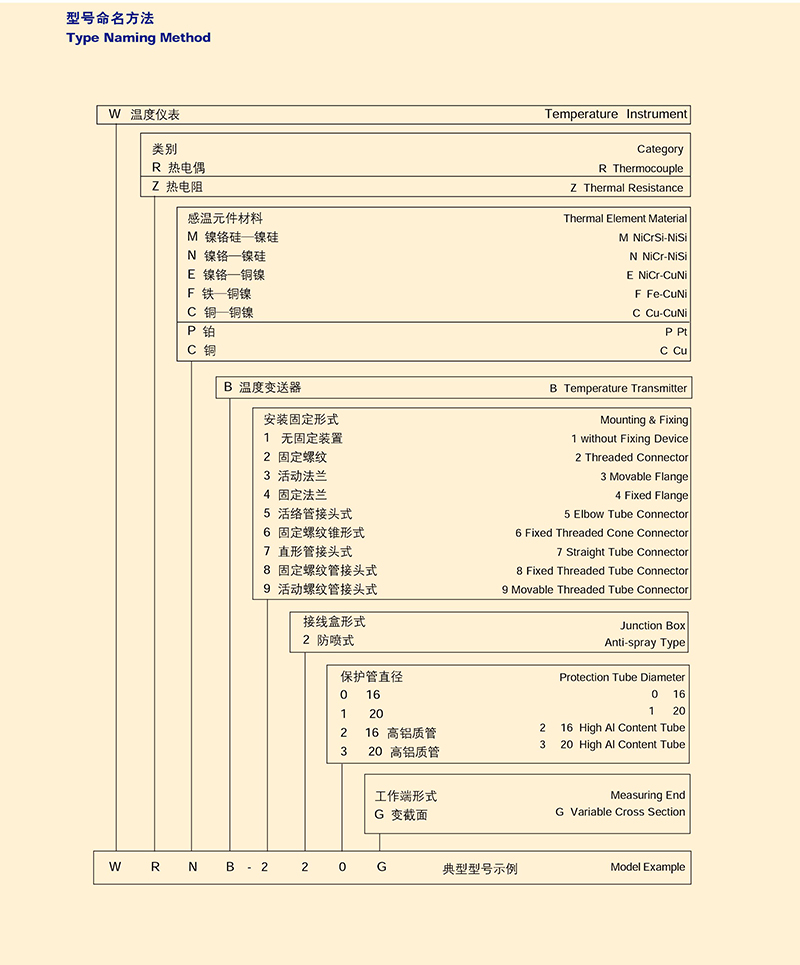 型号命名方法
Type Naming Method

W 温度仪表 Temperature Instrument

类别 Category
R 热电偶 R Thermocouple
Z 热电阻 Z Thermal Resistance

感温元件材料 Thermal Element Material
M 镍铬硅—镍硅 M NiCrSi-NiSi
N 镍铬—镍硅 N NiCr-NiSi
E 镍铬—铜镍 E NiCr-CuNi
F 铁—铜镍 F Fe-CuNi
C 铜—铜镍 C Cu-CuNi
P 铂 P Pt
C 铜 C Cu

B 温度变送器 B Temperature Transmitter

安装固定形式 Mounting & Fixing
1 无固定装置 1 without Fixing Device
2 固定螺纹 2 Threaded Connector
3 活动法兰 3 Movable Flange
4 固定法兰 4 Fixed Flange
5 活络管接头式 5 Elbow Tube Connector
6 固定螺纹锥形式 6 Fixed Threaded Cone Connector
7 直形管接头式 7 Straight Tube Connector
8 固定螺纹管接头式 8 Fixed Threaded Tube Connector
9 活动螺纹管接头式 9 Movable Threaded Tube Connector

接线盒形式 Junction Box
2 防喷式 Anti-spray Type

保护管直径 Protection Tube Diameter
0 16 0 16
1 20 1 20
2 16 高铝质管 2 16 High Al Content Tube
3 20 高铝质管 3 20 High Al Content Tube

工作端形式 Measuring End
G 变截面 G Variable Cross Section

W R N B - 2 2 0 G 典型型号示例 Model Example